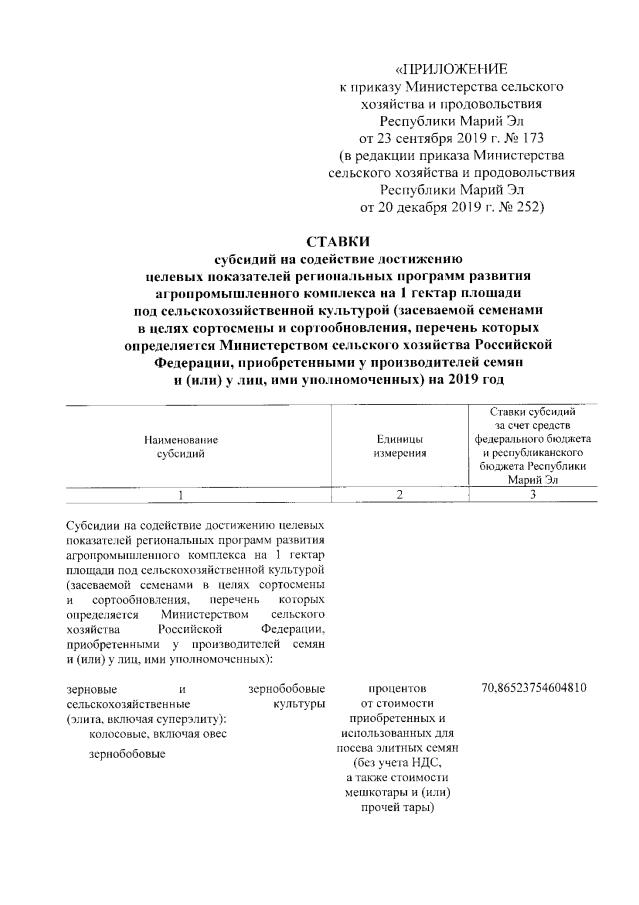 «ПРИЛОЖЕНИЕ
к приказу Министерства сельского хозяйства и продовольствия Республики Марий Эл
от 23 сентября 2019 г. № 173
(в редакции приказа Министерства сельского хозяйства и продовольствия Республики Марий Эл
от 20 декабря 2019 г. № 252)

СТАВКИ
субсидий на содействие достижению целевых показателей региональных программ развития агропромышленного комплекса на 1 гектар площади под сельскохозяйственной культурой (засеваемой семенами в целях сортосмены и сортообновления, перечень которых определяется Министерством сельского хозяйства Российской Федерации, приобретенными у производителей семян и (или) у лиц, ими уполномоченных) на 2019 год

| Наименование субсидий | Единицы измерения | Ставки субсидий за счет средств федерального бюджета и республиканского бюджета Республики Марий Эл |
|---|---|---|
| 1 | 2 | 3 |
| Субсидии на содействие достижению целевых показателей региональных программ развития агропромышленного комплекса на 1 гектар площади под сельскохозяйственной культурой (засеваемой семенами в целях сортосмены и сортообновления, перечень которых определяется Министерством сельского хозяйства Российской Федерации, приобретенными у производителей семян и (или) у лиц, ими уполномоченных): | | |
| зерновые и зернобобовые сельскохозяйственные культуры (элита, включая суперэлиту): колосовые, включая овес зернобобовые | процентов от стоимости приобретенных и использованных для посева элитных семян (без учета НДС, а также стоимости мешкотары и (или) прочей тары) | 70,86523754604810 |